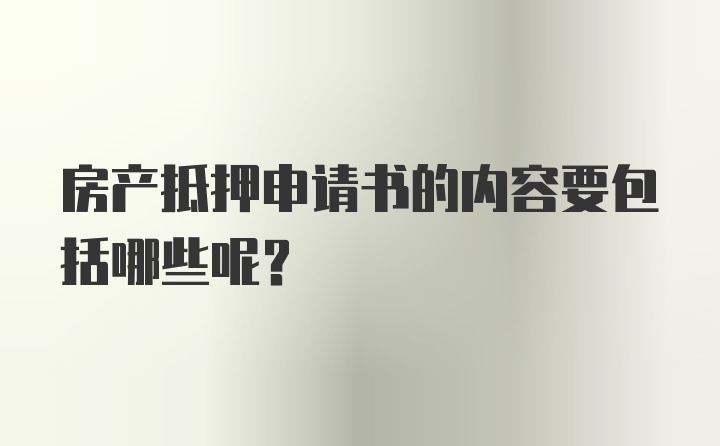 房产抵押申请书的内容要包括哪些呢?